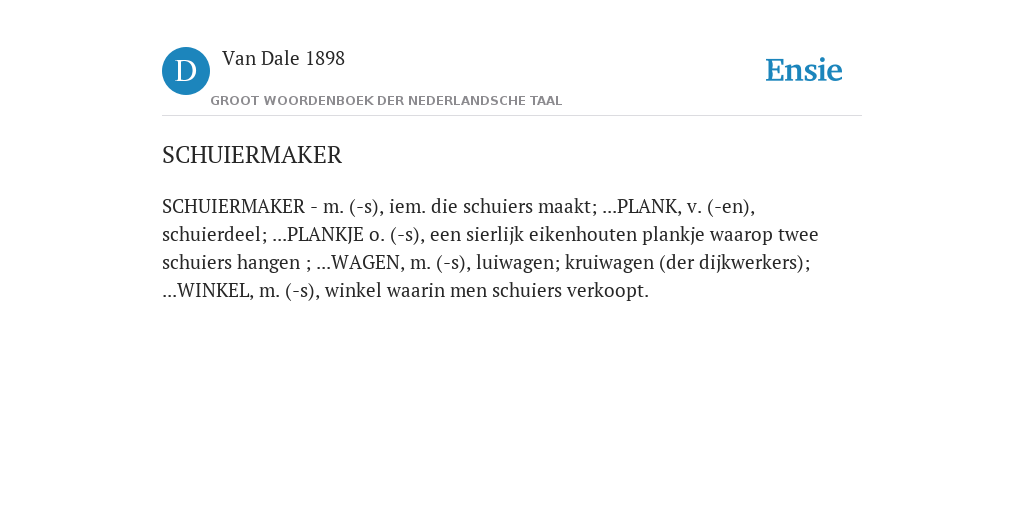 D

Van Dale 1898

GROOT WOORDENBOEK DER NEDERLANDSCHE TAAL

Ensie

SCHUIERMAKER

SCHUIERMAKER - m. (-s), iem. die schuiers maakt; ...PLANK, v. (-en), schuierdeel; ...PLANKJE o. (-s), een sierlijk eikenhouten plankje waarop twee schuiers hangen ; ...WAGEN, m. (-s), luiwagen; kruiwagen (der dijkwerkers); ...WINKEL, m. (-s), winkel waarin men schuiers verkoopt.